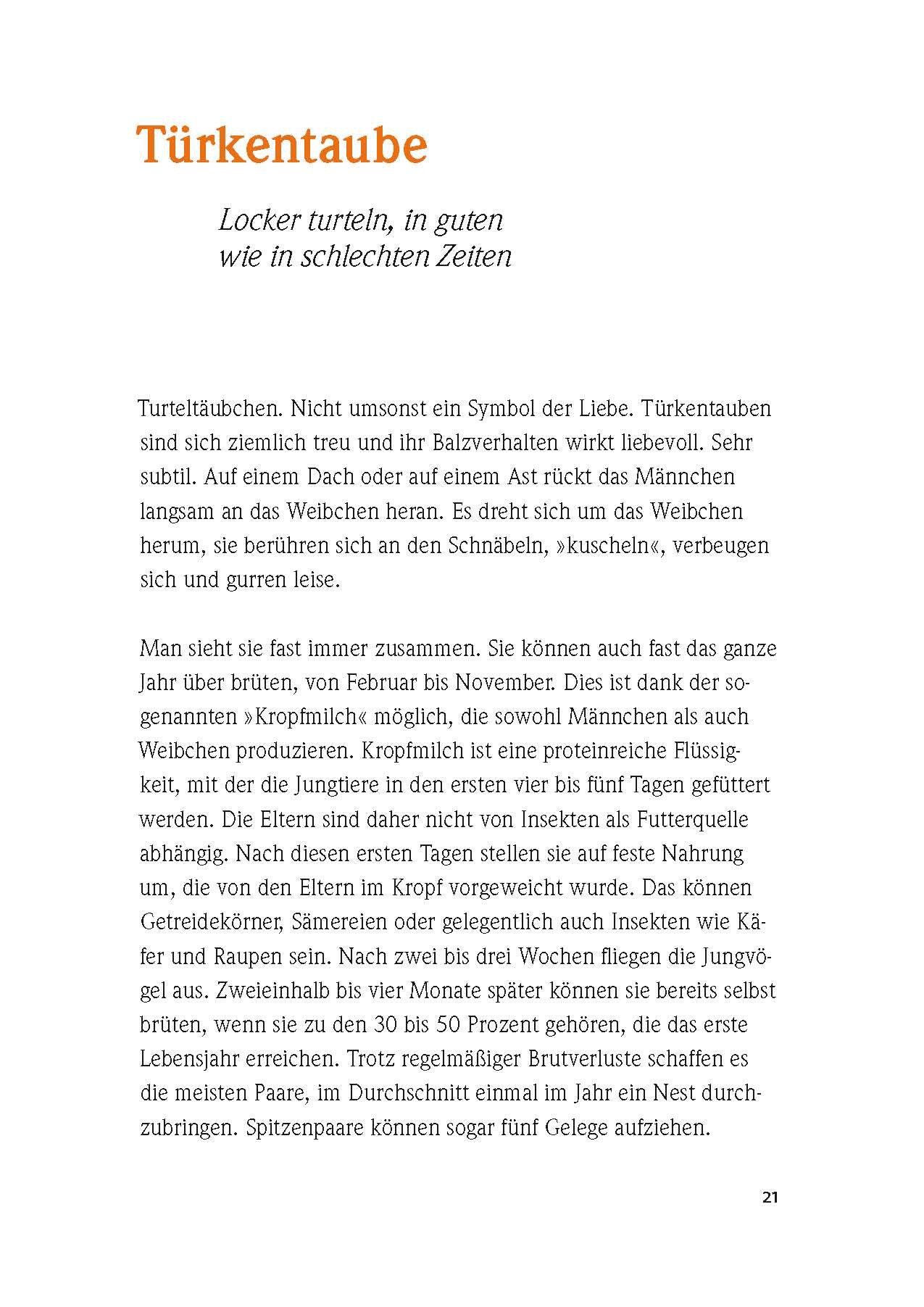 Türkentaube

Locker turteln, in guten wie in schlechten Zeiten

Turteltäubchen. Nicht umsonst ein Symbol der Liebe. Türkentauben sind sich ziemlich treu und ihr Balzverhalten wirkt liebevoll. Sehr subtil. Auf einem Dach oder auf einem Ast rückt das Männchen langsam an das Weibchen heran. Es dreht sich um das Weibchen herum, sie berühren sich an den Schnäbeln, »kuscheln«, verbeugen sich und gurren leise.

Man sieht sie fast immer zusammen. Sie können auch fast das ganze Jahr über brüten, von Februar bis November. Dies ist dank der sogenannten »Kropfmilch« möglich, die sowohl Männchen als auch Weibchen produzieren. Kropfmilch ist eine proteinreiche Flüssigkeit, mit der die Jungtiere in den ersten vier bis fünf Tagen gefüttert werden. Die Eltern sind daher nicht von Insekten als Futterquelle abhängig. Nach diesen ersten Tagen stellen sie auf feste Nahrung um, die von den Eltern im Kropf vorgeweicht wurde. Das können Getreidekörner, Sämereien oder gelegentlich auch Insekten wie Käfer und Raupen sein. Nach zwei bis drei Wochen fliegen die Jungvögel aus. Zweieinhalb bis vier Monate später können sie bereits selbst brüten, wenn sie zu den 30 bis 50 Prozent gehören, die das erste Lebensjahr erreichen. Trotz regelmäßiger Brutverluste schaffen es die meisten Paare, im Durchschnitt einmal im Jahr ein Nest durchzubringen. Spitzenpaare können sogar fünf Gelege aufziehen.

21